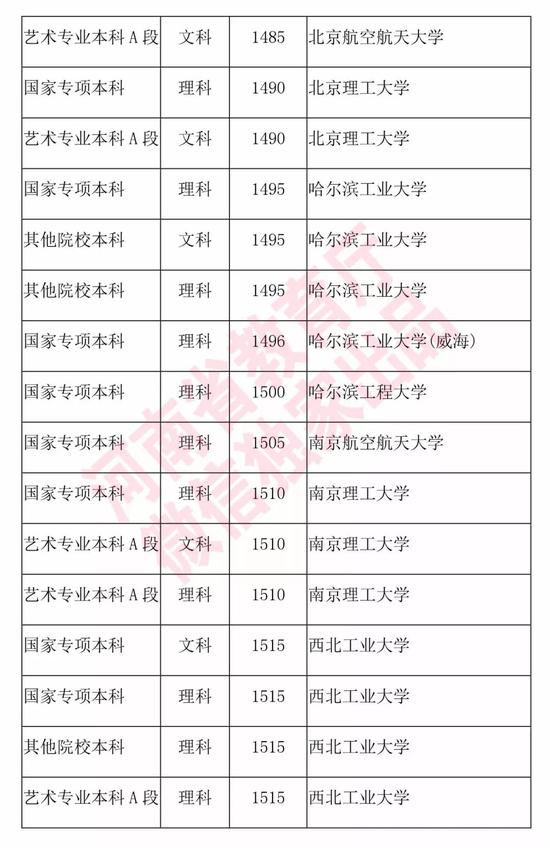 | 艺术专业本科 A 段 | 文科 | 1485 | 北京航空航天大学 |
|---|---|---|---|
| 国家专项本科 | 理科 | 1490 | 北京理工大学 |
| 艺术专业本科 A 段 | 文科 | 1490 | 北京理工大学 |
| 国家专项本科 | 理科 | 1495 | 哈尔滨工业大学 |
| 其他院校本科 | 文科 | 1495 | 哈尔滨工业大学 |
| 其他院校本科 | 理科 | 1495 | 哈尔滨工业大学 |
| 国家专项本科 | 理科 | 1496 | 哈尔滨工业大学(威海) |
| 国家专项本科 | 理科 | 1500 | 哈尔滨工程大学 |
| 国家专项本科 | 理科 | 1505 | 南京航空航天大学 |
| 国家专项本科 | 理科 | 1510 | 南京理工大学 |
| 艺术专业本科 A 段 | 文科 | 1510 | 南京理工大学 |
| 艺术专业本科 A 段 | 理科 | 1510 | 南京理工大学 |
| 国家专项本科 | 文科 | 1515 | 西北工业大学 |
| 国家专项本科 | 理科 | 1515 | 西北工业大学 |
| 其他院校本科 | 理科 | 1515 | 西北工业大学 |
| 艺术专业本科 A 段 | 理科 | 1515 | 西北工业大学 |

河南省教育厅
微信独家出品